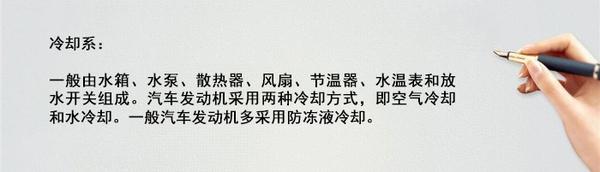 冷却系：

一般由水箱、水泵、散热器、风扇、节温器、水温表和放水开关组成。汽车发动机采用两种冷却方式，即空气冷却和水冷却。一般汽车发动机多采用防冻液冷却。